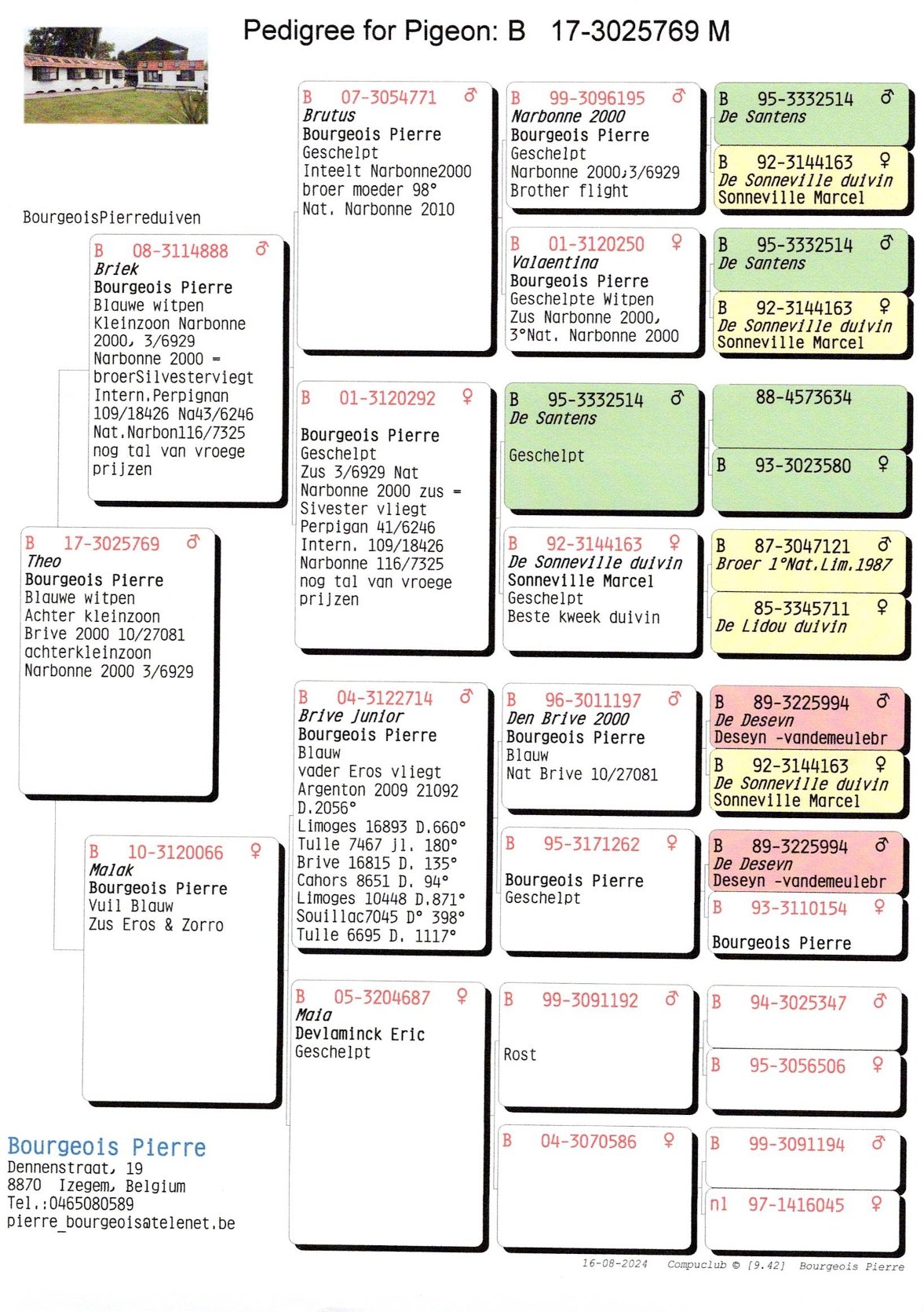 Pedigree for Pigeon: B 17-3025769 M

BourgeoisPierreduiven

B 17-3025769 ♂
Theo
Bourgeois Pierre
Blauwe witpen
Achter kleinzoon
Brive 2000 10/27081
achterkleinzoon
Narbonne 2000 3/6929

B 08-3114888 ♂
Briek
Bourgeois Pierre
Blauwe witpen
Kleinzoon Narbonne 2000, 3/6929
Narbonne 2000 = broerSilvestervliegt
Intern.Perpignan 109/18426 Na43/6246
Nat.Narbon116/7325
nog tal van vroege prijzen

B 10-3120066 ♀
Malak
Bourgeois Pierre
Vuil Blauw
Zus Eros & Zorro

B 07-3054771 ♂
Brutus
Bourgeois Pierre
Geschelpt
Inteelt Narbonne2000
broer moeder 98°
Nat. Narbonne 2010

B 01-3120292 ♀
Bourgeois Pierre
Geschelpt
Zus 3/6929 Nat Narbonne 2000 zus = Sivester vliegt
Perpigan 41/6246
Intern. 109/18426
Narbonne 116/7325
nog tal van vroege prijzen

B 04-3122714 ♂
Brive junior
Bourgeois Pierre
Blauw
vader Eros vliegt
Argenton 2009 21092 D.2056°
Limoges 16893 D.660°
Tulle 7467 jl. 180°
Brive 16815 D. 135°
Cahors 8651 D. 94°
Limoges 10448 D.871°
Souillac7045 D° 398°
Tulle 6695 D. 1117°

B 05-3204687 ♀
Maia
Devlaminck Eric
Geschelpt

B 99-3096195 ♂
Narbonne 2000
Bourgeois Pierre
Geschelpt
Narbonne 2000;3/6929
Brother flight

B 01-3120250 ♀
Valaentina
Bourgeois Pierre
Geschelpte Witpen
Zus Narbonne 2000,
3°Nat. Narbonne 2000

B 95-3332514 ♂
De Santens
Geschelpt

B 92-3144163 ♀
De Sonneville duivin
Sonneville Marcel
Geschelpt
Beste kweek duivin

B 96-3011197 ♂
Den Brive 2000
Bourgeois Pierre
Blauw
Nat Brive 10/27081

B 95-3171262 ♀
Bourgeois Pierre
Geschelpt

B 99-3091192 ♂
Rost

B 04-3070586 ♀

B 95-3332514 ♂
De Santens

B 92-3144163 ♀
De Sonneville duivin
Sonneville Marcel

B 95-3332514 ♂
De Santens

B 92-3144163 ♀
De Sonneville duivin
Sonneville Marcel

88-4573634

B 93-3023580 ♀

B 87-3047121 ♂
Broer 1°Nat.Lim.1987

85-3345711 ♀
De Lidou duivin

B 89-3225994 ♂
De Desevn
Deseyn -vandemeulebr

B 92-3144163 ♀
De Sonneville duivin
Sonneville Marcel

B 89-3225994 ♂
De Desevn
Deseyn -vandemeulebr

B 93-3110154 ♀
Bourgeois Pierre

B 94-3025347 ♂

B 95-3056506 ♀

B 99-3091194 ♂

nl 97-1416045 ♀

Bourgeois Pierre
Dennenstraat, 19
8870 Izegem, Belgium
Tel.:0465080589
pierre_bourgeois@telenet.be

16-08-2024 Compuclub © [9.42] Bourgeois Pierre